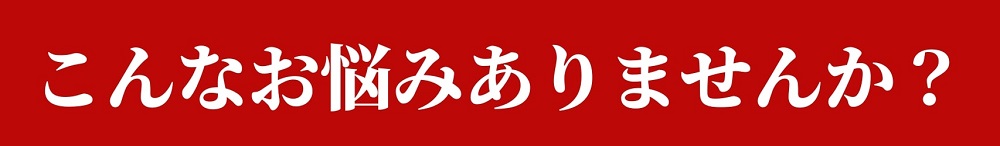 こんなお悩みありませんか？